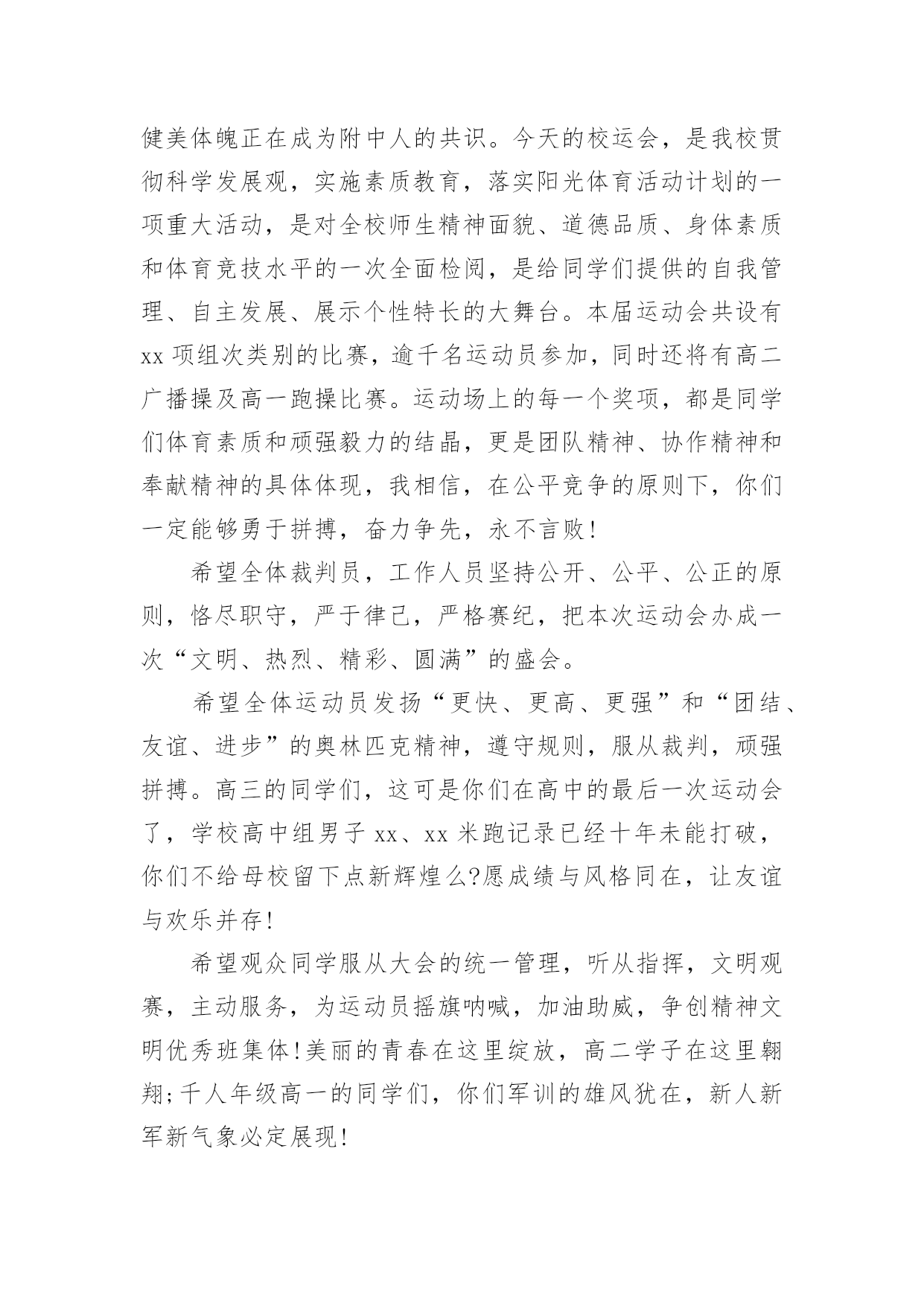 健美体魄正在成为附中人的共识。今天的校运会，是我校贯彻科学发展观，实施素质教育，落实阳光体育活动计划的一项重大活动，是对全校师生精神面貌、道德品质、身体素质和体育竞技水平的一次全面检阅，是给同学们提供的自我管理、自主发展、展示个性特长的大舞台。本届运动会共设有 xx 项组次类别的比赛，逾千名运动员参加，同时还将有高二广播操及高一跑操比赛。运动场上的每一个奖项，都是同学们体育素质和顽强毅力的结晶，更是团队精神、协作精神和奉献精神的具体体现，我相信，在公平竞争的原则下，你们一定能够勇于拼搏，奋力争先，永不言败!

希望全体裁判员，工作人员坚持公开、公平、公正的原则，恪尽职守，严于律己，严格赛纪，把本次运动会办成一次“文明、热烈、精彩、圆满”的盛会。

希望全体运动员发扬“更快、更高、更强”和“团结、友谊、进步”的奥林匹克精神，遵守规则，服从裁判，顽强拼搏。高三的同学们，这可是你们在高中的最后一次运动会了，学校高中组男子 xx、xx 米跑记录已经十年未能打破，你们不给母校留下点新辉煌么?愿成绩与风格同在，让友谊与欢乐并存!

希望观众同学服从大会的统一管理，听从指挥，文明观赛，主动服务，为运动员摇旗呐喊，加油助威，争创精神文明优秀班集体!美丽的青春在这里绽放，高二学子在这里翱翔;千人年级高一的同学们，你们军训的雄风犹在，新人新军新气象必定展现!